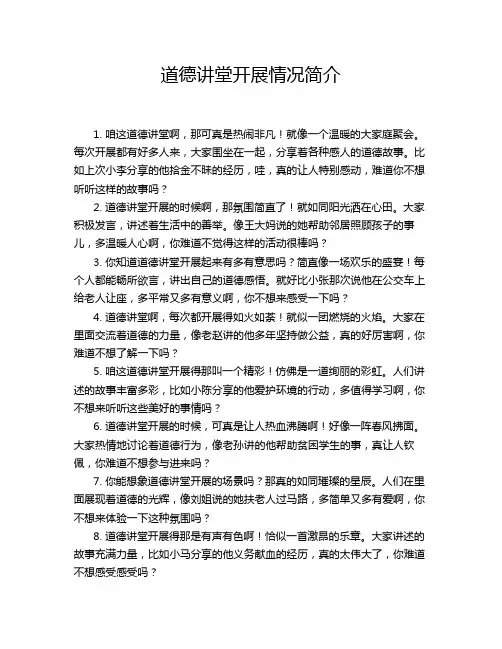 道德讲堂开展情况简介

1. 咱这道德讲堂啊，那可真是热闹非凡！就像一个温暖的大家庭聚会。每次开展都有好多人来，大家围坐在一起，分享着各种感人的道德故事。比如上次小李分享的他拾金不昧的经历，哇，真的让人特别感动，难道你不想听听这样的故事吗？

2. 道德讲堂开展的时候啊，那氛围简直了！就如同阳光洒在心田。大家积极发言，讲述着生活中的善举。像王大妈说的她帮助邻居照顾孩子的事儿，多温暖人心啊，你难道不觉得这样的活动很棒吗？

3. 你知道道德讲堂开展起来有多有意思吗？简直像一场欢乐的盛宴！每个人都能畅所欲言，讲出自己的道德感悟。就好比小张那次说他在公交车上给老人让座，多平常又多有意义啊，你不想来感受一下吗？

4. 道德讲堂啊，每次都开展得如火如荼！就似一团燃烧的火焰。大家在里面交流着道德的力量，像老赵讲的他多年坚持做公益，真的好厉害啊，你难道不想了解一下吗？

5. 咱这道德讲堂开展得那叫一个精彩！仿佛是一道绚丽的彩虹。人们讲述的故事丰富多彩，比如小陈分享的他爱护环境的行动，多值得学习啊，你不想来听听这些美好的事情吗？

6. 道德讲堂开展的时候，可真是让人热血沸腾啊！好像一阵春风拂面。大家热情地讨论着道德行为，像老孙讲的他帮助贫困学生的事，真让人钦佩，你难道不想参与进来吗？

7. 你能想象道德讲堂开展的场景吗？那真的如同璀璨的星辰。人们在里面展现着道德的光辉，像刘姐说的她扶老人过马路，多简单又多有爱啊，你不想来体验一下这种氛围吗？

8. 道德讲堂开展得那是有声有色啊！恰似一首激昂的乐章。大家讲述的故事充满力量，比如小马分享的他义务献血的经历，真的太伟大了，你难道不想感受感受吗？